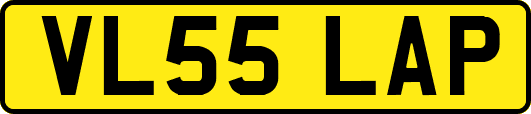 VL55 LAP